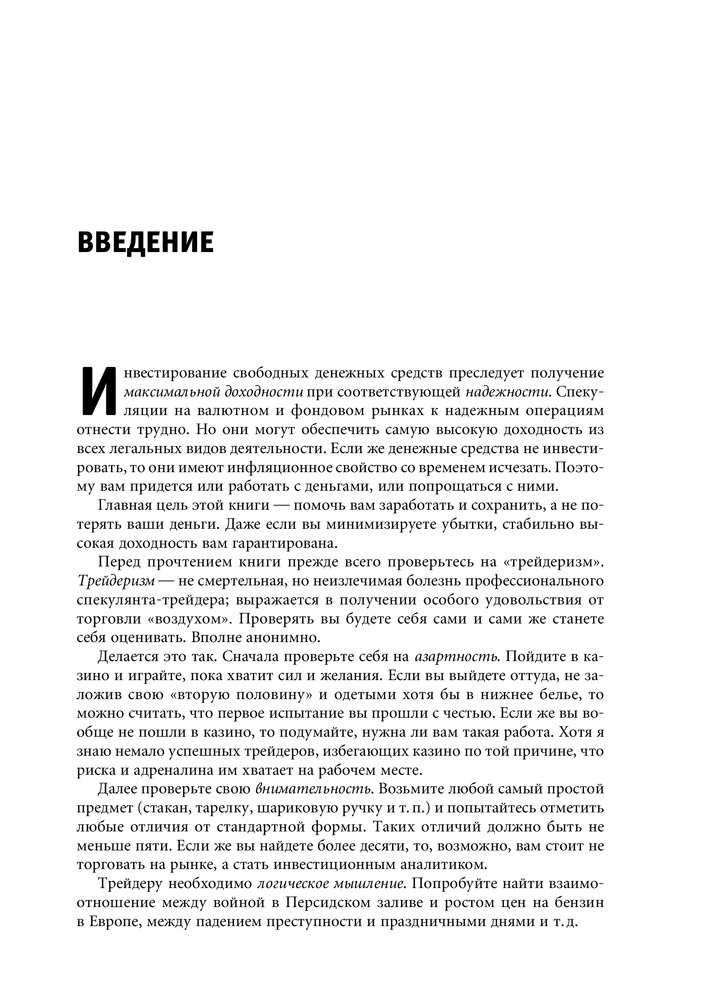 ВВЕДЕНИЕ

Инвестирование свободных денежных средств преследует получение максимальной доходности при соответствующей надежности. Спекуляции на валютном и фондовом рынках к надежным операциям отнести трудно. Но они могут обеспечить самую высокую доходность из всех легальных видов деятельности. Если же денежные средства не инвестировать, то они имеют инфляционное свойство со временем исчезать. Поэтому вам придется или работать с деньгами, или попрощаться с ними.

Главная цель этой книги — помочь вам заработать и сохранить, а не потерять ваши деньги. Даже если вы минимизируете убытки, стабильно высокая доходность вам гарантирована.

Перед прочтением книги прежде всего проверьтесь на «трейдеризм». Трейдеризм — не смертельная, но неизлечимая болезнь профессионального спекулянта-трейдера; выражается в получении особого удовольствия от торговли «воздухом». Проверять вы будете себя сами и сами же станете себя оценивать. Вполне анонимно.

Делается это так. Сначала проверьте себя на азартность. Пойдите в казино и играйте, пока хватит сил и желания. Если вы выйдете оттуда, не заложив свою «вторую половину» и одетыми хотя бы в нижнее белье, то можно считать, что первое испытание вы прошли с честью. Если же вы вообще не пошли в казино, то подумайте, нужна ли вам такая работа. Хотя я знаю немало успешных трейдеров, избегающих казино по той причине, что риска и адреналина им хватает на рабочем месте.

Далее проверьте свою внимательность. Возьмите любой самый простой предмет (стакан, тарелку, шариковую ручку и т. п.) и попытайтесь отметить любые отличия от стандартной формы. Таких отличий должно быть не меньше пяти. Если же вы найдете более десяти, то, возможно, вам стоит не торговать на рынке, а стать инвестиционным аналитиком.

Трейдеру необходимо логическое мышление. Попробуйте найти взаимоотношение между войной в Персидском заливе и ростом цен на бензин в Европе, между падением преступности и праздничными днями и т. д.